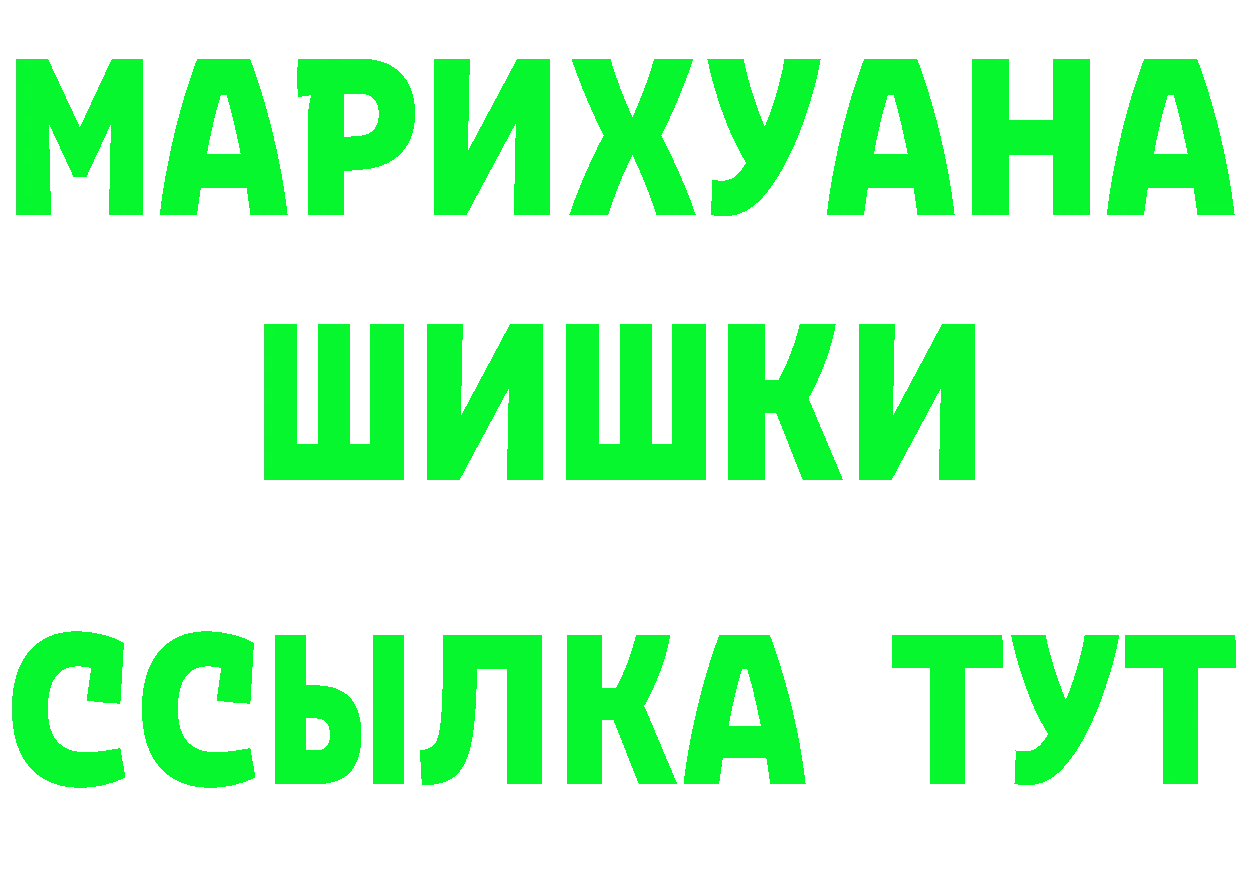 МАРИХУАНА
ШИШКИ
ССЫЛКА ТУТ